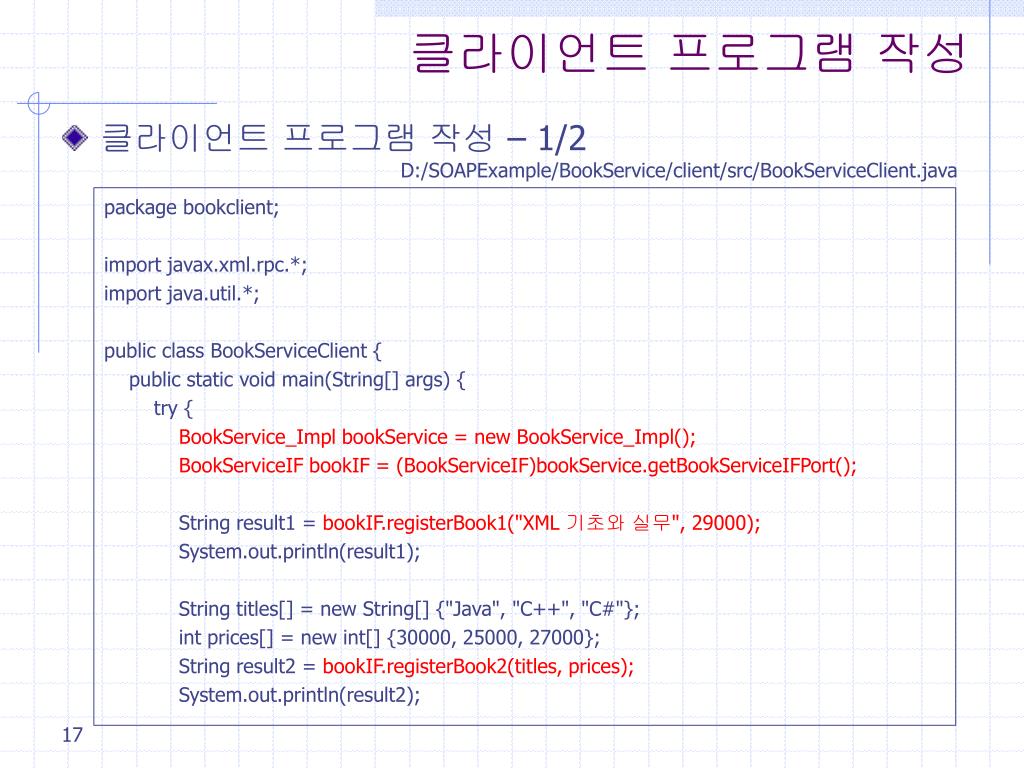 클라이언트 프로그램 작성

클라이언트 프로그램 작성 – 1/2

D:/SOAPExample/BookService/client/src/BookServiceClient.java

package bookclient;

import javax.xml.rpc.*;
import java.util.*;

public class BookServiceClient {
public static void main(String[] args) {
try {
BookService_Impl bookService = new BookService_Impl();
BookServiceIF bookIF = (BookServiceIF)bookService.getBookServiceIFPort();

String result1 = bookIF.registerBook1("XML 기초와 실무", 29000);
System.out.println(result1);

String titles[] = new String[] {"Java", "C++", "C#"};
int prices[] = new int[] {30000, 25000, 27000};
String result2 = bookIF.registerBook2(titles, prices);
System.out.println(result2);

17